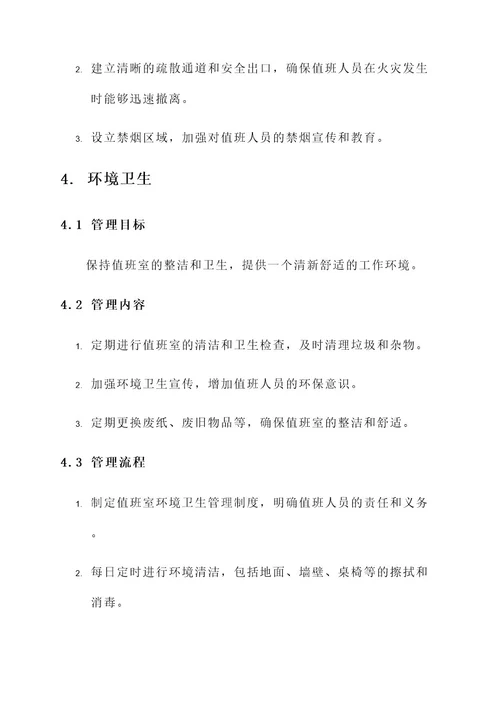 2. 建立清晰的疏散通道和安全出口，确保值班人员在火灾发生时能够迅速撤离。

3. 设立禁烟区域，加强对值班人员的禁烟宣传和教育。

4. 环境卫生

4.1 管理目标

保持值班室的整洁和卫生，提供一个清新舒适的工作环境。

4.2 管理内容

1. 定期进行值班室的清洁和卫生检查，及时清理垃圾和杂物。

2. 加强环境卫生宣传，增加值班人员的环保意识。

3. 定期更换废纸、废旧物品等，确保值班室的整洁和舒适。

4.3 管理流程

1. 制定值班室环境卫生管理制度，明确值班人员的责任和义务。

2. 每日定时进行环境清洁，包括地面、墙壁、桌椅等的擦拭和消毒。